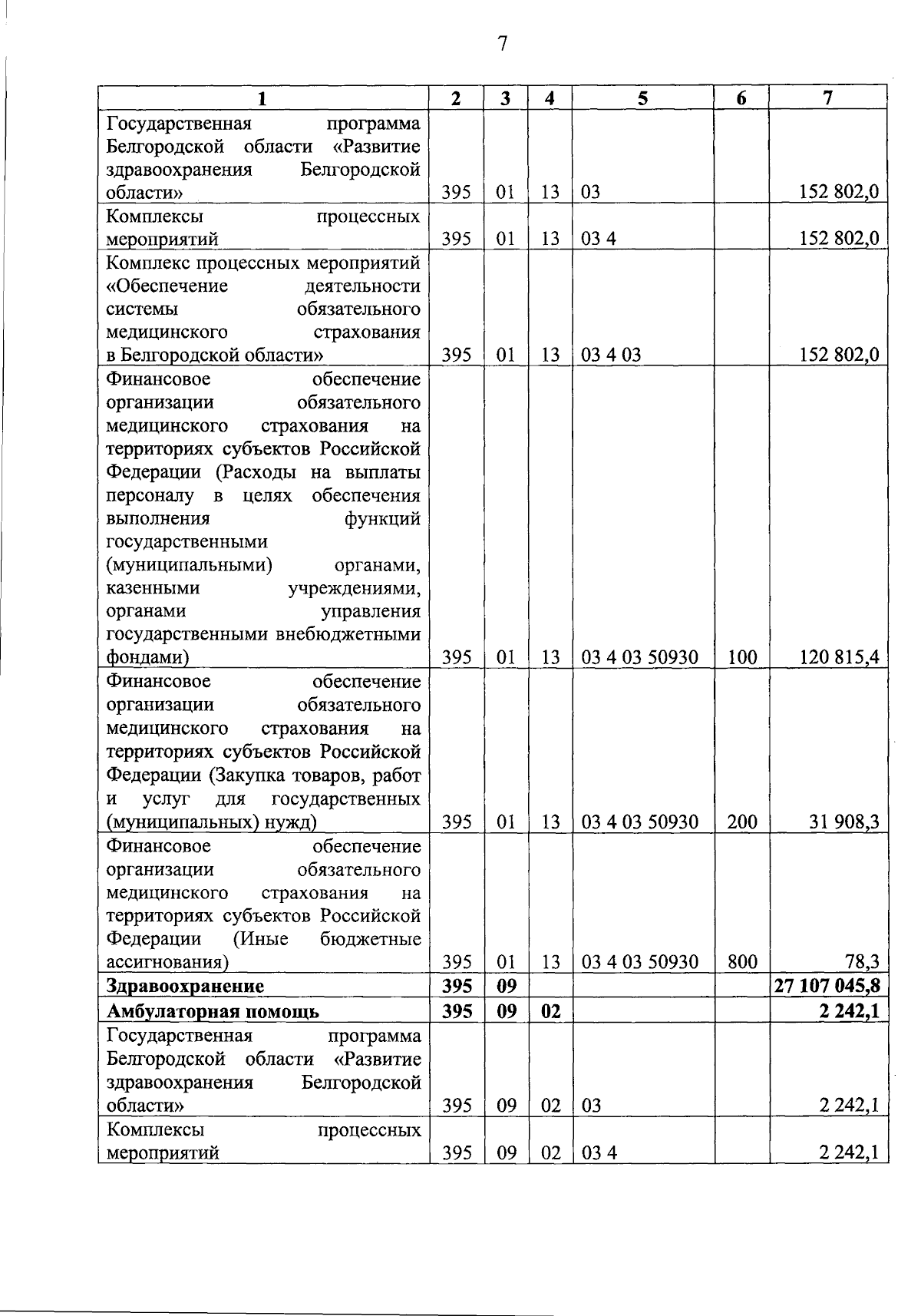 7

| 1 | 2 | 3 | 4 | 5 | 6 | 7 |
|---|---|---|---|---|---|---|
| Государственная программа Белгородской области «Развитие здравоохранения Белгородской области» | 395 | 01 | 13 | 03 | | 152 802,0 |
| Комплексы процессных мероприятий | 395 | 01 | 13 | 03 4 | | 152 802,0 |
| Комплекс процессных мероприятий «Обеспечение деятельности системы обязательного медицинского страхования в Белгородской области» | 395 | 01 | 13 | 03 4 03 | | 152 802,0 |
| Финансовое обеспечение организации обязательного медицинского страхования на территориях субъектов Российской Федерации (Расходы на выплаты персоналу в целях обеспечения выполнения функций государственными (муниципальными) органами, казенными учреждениями, органами управления государственными внебюджетными фондами) | 395 | 01 | 13 | 03 4 03 50930 | 100 | 120 815,4 |
| Финансовое обеспечение организации обязательного медицинского страхования на территориях субъектов Российской Федерации (Закупка товаров, работ и услуг для государственных (муниципальных) нужд) | 395 | 01 | 13 | 03 4 03 50930 | 200 | 31 908,3 |
| Финансовое обеспечение организации обязательного медицинского страхования на территориях субъектов Российской Федерации (Иные бюджетные ассигнования) | 395 | 01 | 13 | 03 4 03 50930 | 800 | 78,3 |
| **Здравоохранение** | **395** | **09** | | | | **27 107 045,8** |
| **Амбулаторная помощь** | **395** | **09** | **02** | | | **2 242,1** |
| Государственная программа Белгородской области «Развитие здравоохранения Белгородской области» | 395 | 09 | 02 | 03 | | 2 242,1 |
| Комплексы процессных мероприятий | 395 | 09 | 02 | 03 4 | | 2 242,1 |